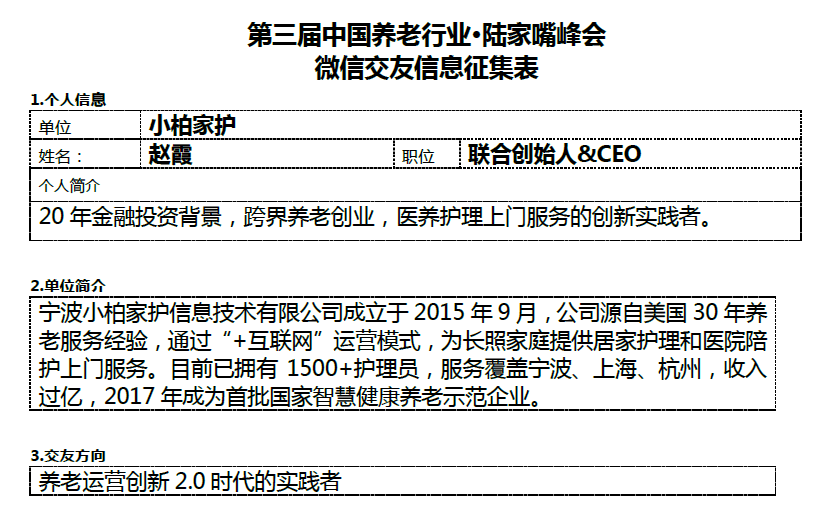 第三届中国养老行业·陆家嘴峰会
微信交友信息征集表

1.个人信息

单位
小柏家护

姓名：
赵霞
职位
联合创始人&CEO

个人简介
20年金融投资背景，跨界养老创业，医养护理上门服务的创新实践者。

2.单位简介

宁波小柏家护信息技术有限公司成立于2015年9月，公司源自美国30年养老服务经验，通过“+互联网”运营模式，为长照家庭提供居家护理和医院陪护上门服务。目前已拥有1500+护理员，服务覆盖宁波、上海、杭州，收入过亿，2017年成为首批国家智慧健康养老示范企业。

3.交友方向

养老运营创新2.0时代的实践者